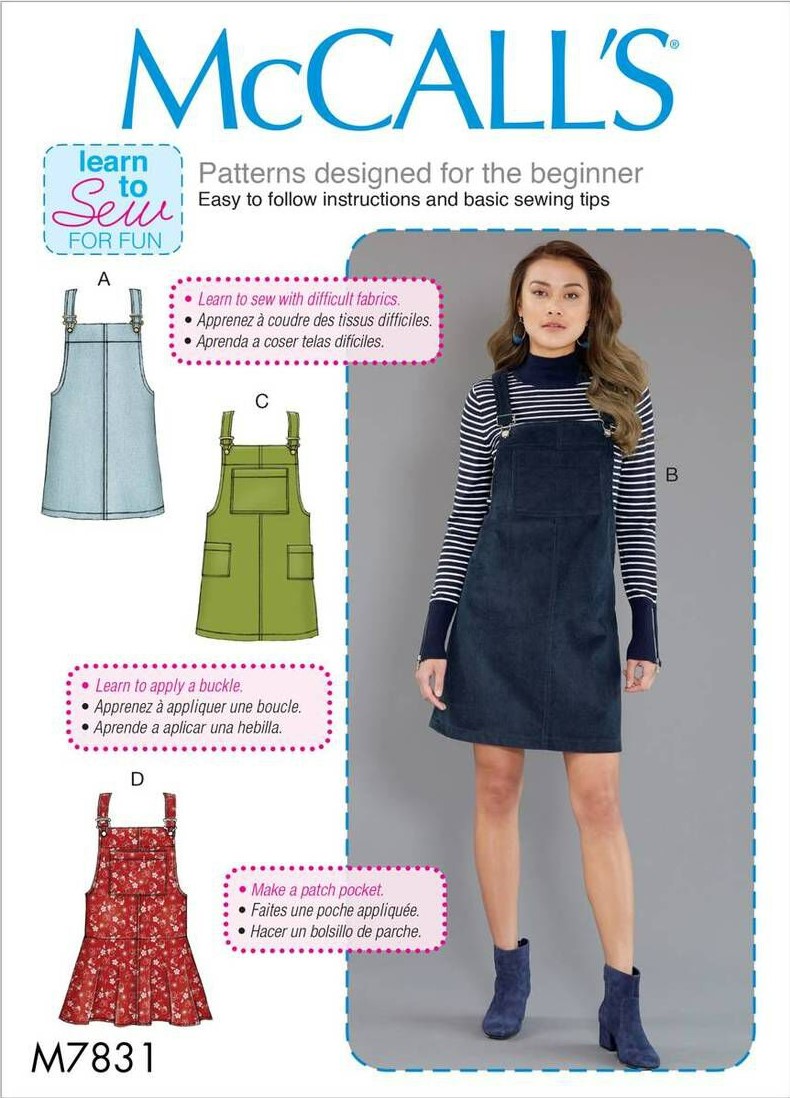 McCALL'S®

learn to Sew FOR FUN

Patterns designed for the beginner
Easy to follow instructions and basic sewing tips

A

• Learn to sew with difficult fabrics.
• Apprenez à coudre des tissus difficiles.
• Aprenda a coser telas difíciles.

C

B

• Learn to apply a buckle.
• Apprenez à appliquer une boucle.
• Aprende a aplicar una hebilla.

D

• Make a patch pocket.
• Faites une poche appliquée.
• Hacer un bolsillo de parche.

M7831